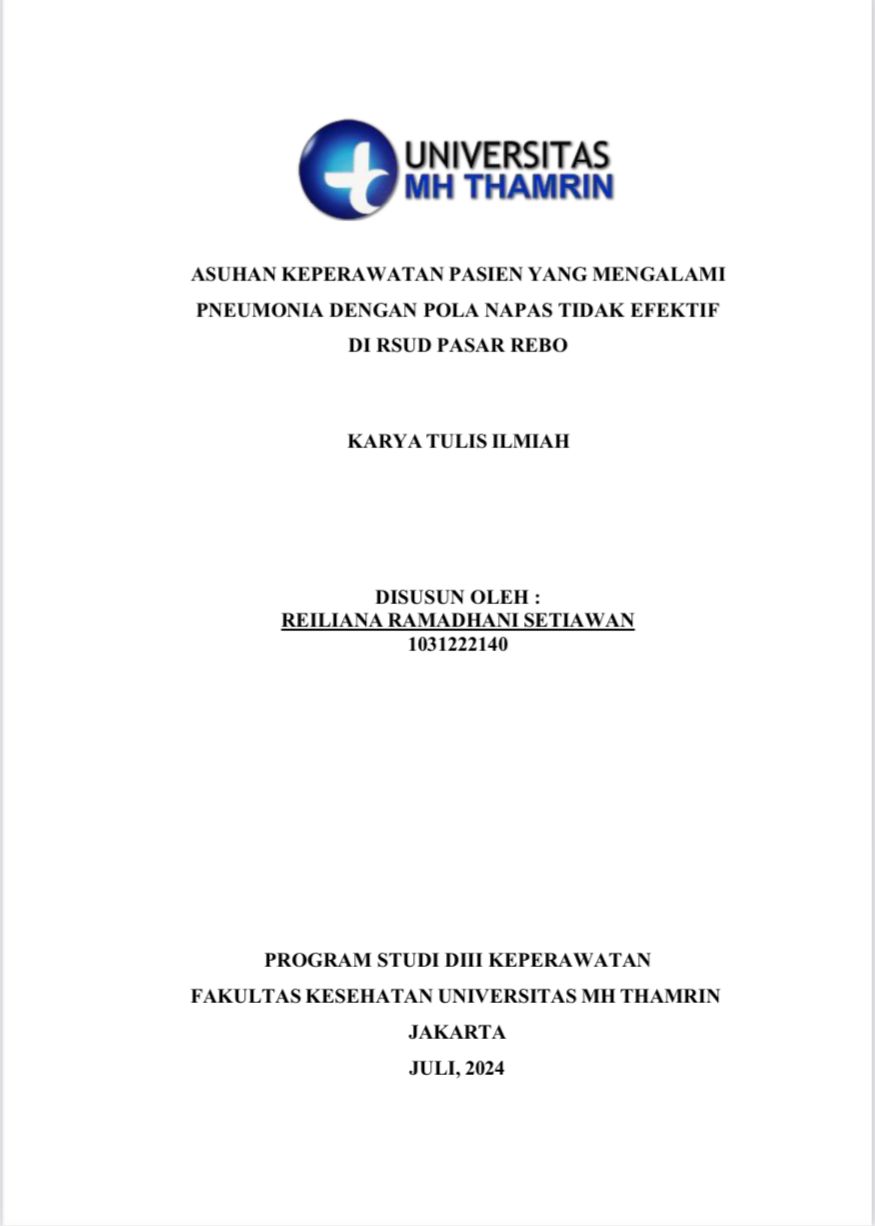 UNIVERSITAS
MH THAMRIN

ASUHAN KEPERAWATAN PASIEN YANG MENGALAMI PNEUMONIA DENGAN POLA NAPAS TIDAK EFEKTIF DI RSUD PASAR REBO

KARYA TULIS ILMIAH

DISUSUN OLEH :
REILIANA RAMADHANI SETIAWAN
1031222140

PROGRAM STUDI DIII KEPERAWATAN
FAKULTAS KESEHATAN UNIVERSITAS MH THAMRIN
JAKARTA
JULI, 2024